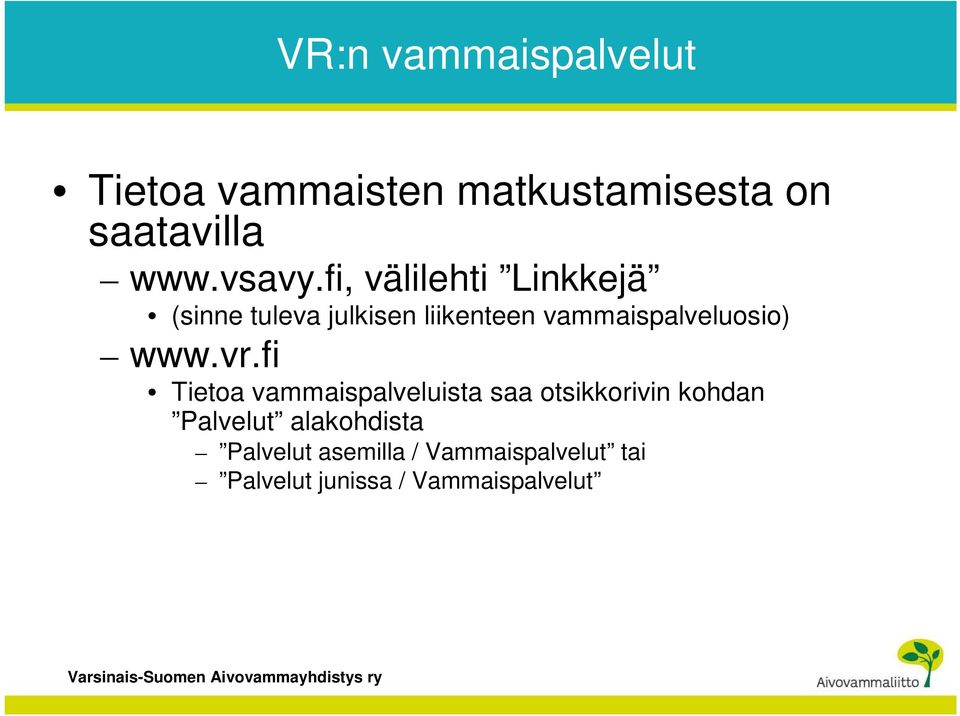 VR:n vammaispalvelut

• Tietoa vammaisten matkustamisesta on saatavilla

– www.vsavy.fi, välilehti ”Linkkejä”

• (sinne tuleva julkisen liikenteen vammaispalveluosio)

– www.vr.fi

• Tietoa vammaispalveluista saa otsikkorivin kohdan ”Palvelut” alakohdista

– ”Palvelut asemilla / Vammaispalvelut” tai

– ”Palvelut junissa / Vammaispalvelut”

Varsinais-Suomen Aivovammayhdistys ry

Aivovammaliitto